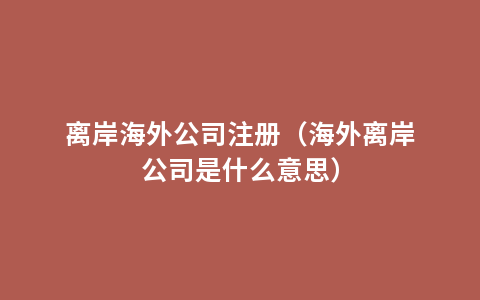 离岸海外公司注册（海外离岸公司是什么意思）